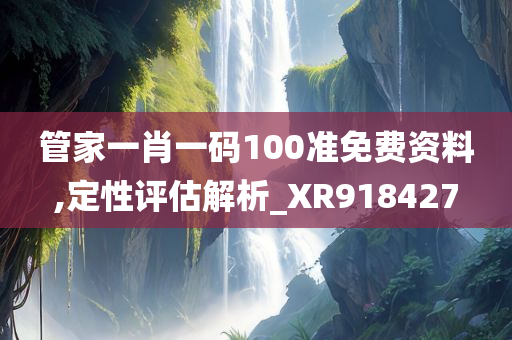 管家一肖一码100准免费资料,定性评估解析_XR918427